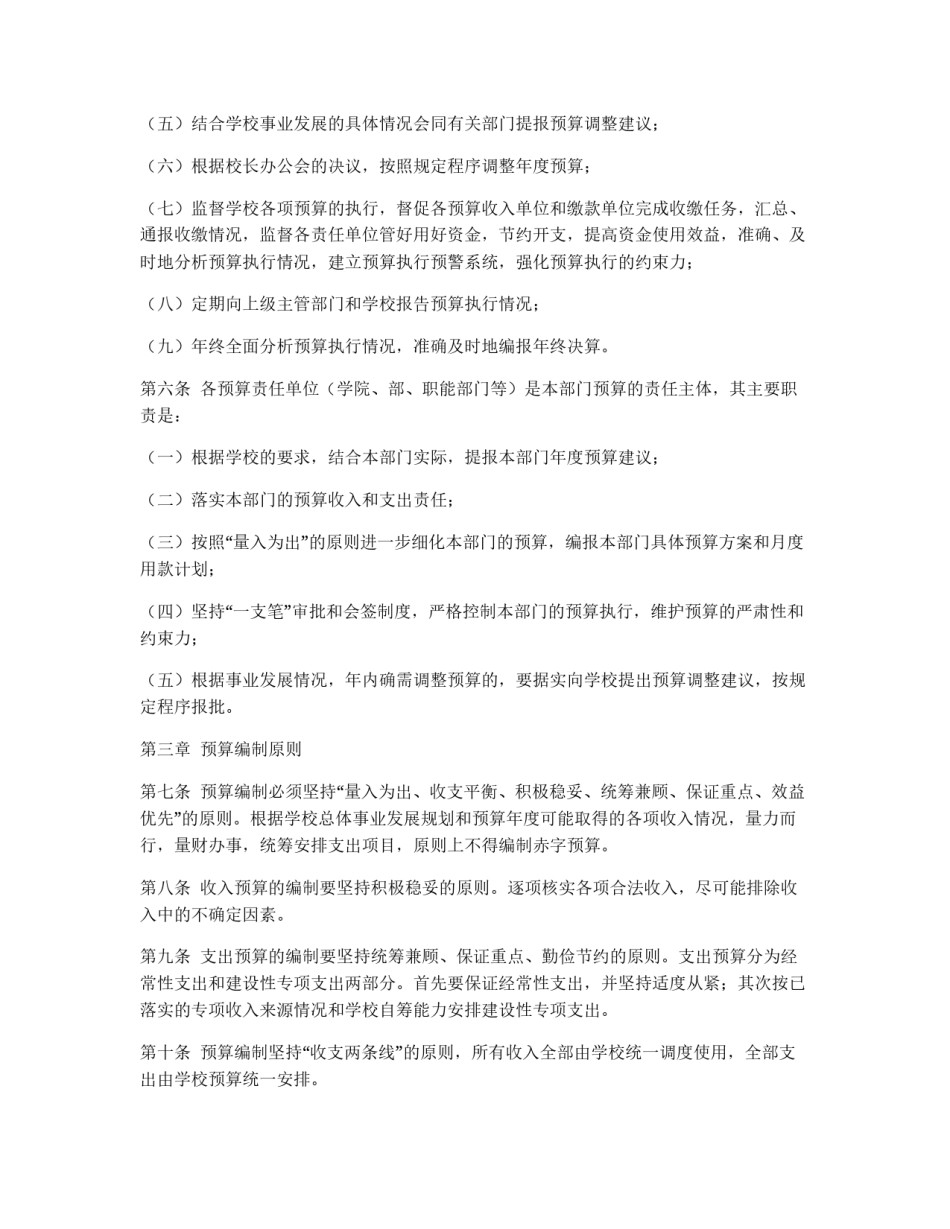 （五）结合学校事业发展的具体情况会同有关部门提报预算调整建议；

（六）根据校长办公会的决议，按照规定程序调整年度预算；

（七）监督学校各项预算的执行，督促各预算收入单位和缴款单位完成收缴任务，汇总、通报收缴情况，监督各责任单位管好用好资金，节约开支，提高资金使用效益，准确、及时地分析预算执行情况，建立预算执行预警系统，强化预算执行的约束力；

（八）定期向上级主管部门和学校报告预算执行情况；

（九）年终全面分析预算执行情况，准确及时地编报年终决算。

第六条 各预算责任单位（学院、部、职能部门等）是本部门预算的责任主体，其主要职责是：

（一）根据学校的要求，结合本部门实际，提报本部门年度预算建议；

（二）落实本部门的预算收入和支出责任；

（三）按照“量入为出”的原则进一步细化本部门的预算，编报本部门具体预算方案和月度用款计划；

（四）坚持“一支笔”审批和会签制度，严格控制本部门的预算执行，维护预算的严肃性和约束力；

（五）根据事业发展情况，年内确需调整预算的，要据实向学校提出预算调整建议，按规定程序报批。

第三章 预算编制原则

第七条 预算编制必须坚持“量入为出、收支平衡、积极稳妥、统筹兼顾、保证重点、效益优先”的原则。根据学校总体事业发展规划和预算年度可能取得的各项收入情况，量力而行，量财办事，统筹安排支出项目，原则上不得编制赤字预算。

第八条 收入预算的编制要坚持积极稳妥的原则。逐项核实各项合法收入，尽可能排除收入中的不确定因素。

第九条 支出预算的编制要坚持统筹兼顾、保证重点、勤俭节约的原则。支出预算分为经常性支出和建设性专项支出两部分。首先要保证经常性支出，并坚持适度从紧；其次按已落实的专项收入来源情况和学校自筹能力安排建设性专项支出。

第十条 预算编制坚持“收支两条线”的原则，所有收入全部由学校统一调度使用，全部支出由学校预算统一安排。